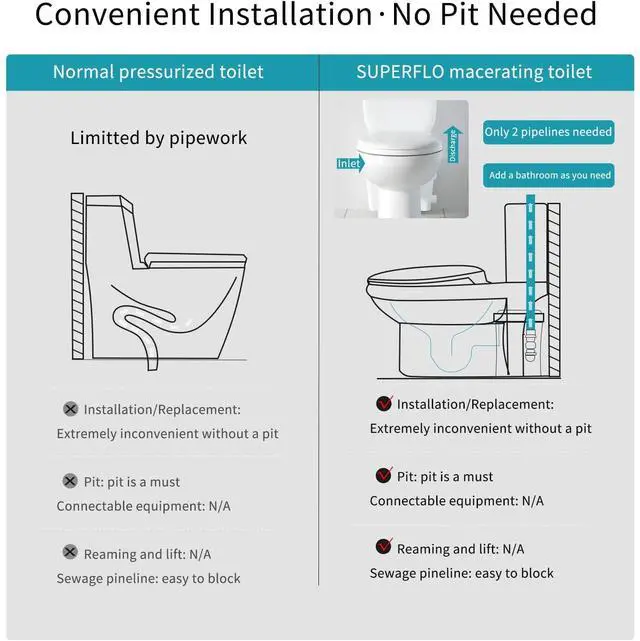 Convenient Installation · No Pit Needed

Normal pressurized toilet

Limitted by pipework

Installation/Replacement:
Extremely inconvenient without a pit

Pit: pit is a must
Connectable equipment: N/A

Reaming and lift: N/A
Sewage pineline: easy to block

SUPERFLO macerating toilet

Inlet

Discharge

Only 2 pipelines needed

Add a bathroom as you need

Installation/Replacement:
Extremely inconvenient without a pit

Pit: pit is a must
Connectable equipment: N/A

Reaming and lift: N/A
Sewage pineline: easy to block